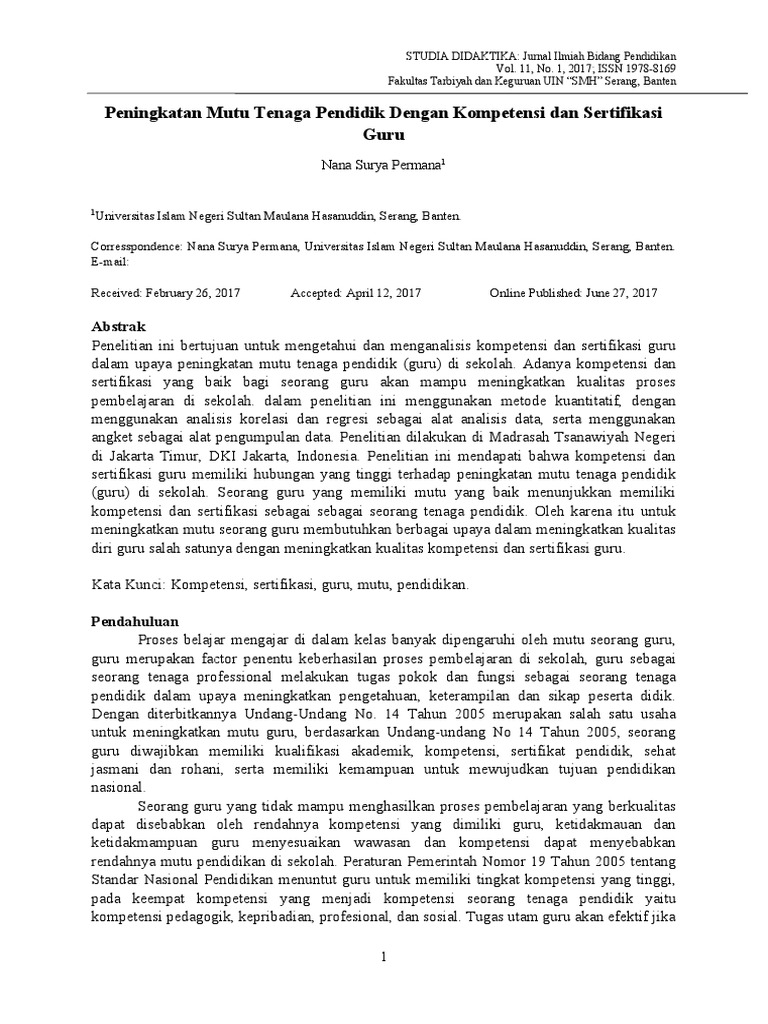 STUDIA DIDAKTIKA: Jurnal Ilmiah Bidang Pendidikan
Vol. 11, No. 1, 2017; ISSN 1978-8169
Fakultas Tarbiyah dan Keguruan UIN "SMH" Serang, Banten

Peningkatan Mutu Tenaga Pendidik Dengan Kompetensi dan Sertifikasi Guru

Nana Surya Permana$^1$

$^1$Universitas Islam Negeri Sultan Maulana Hasanuddin, Serang, Banten.

Corresspondence: Nana Surya Permana, Universitas Islam Negeri Sultan Maulana Hasanuddin, Serang, Banten. E-mail:

Received: February 26, 2017 Accepted: April 12, 2017 Online Published: June 27, 2017

Abstrak
Penelitian ini bertujuan untuk mengetahui dan menganalisis kompetensi dan sertifikasi guru dalam upaya peningkatan mutu tenaga pendidik (guru) di sekolah. Adanya kompetensi dan sertifikasi yang baik bagi seorang guru akan mampu meningkatkan kualitas proses pembelajaran di sekolah. dalam penelitian ini menggunakan metode kuantitatif, dengan menggunakan analisis korelasi dan regresi sebagai alat analisis data, serta menggunakan angket sebagai alat pengumpulan data. Penelitian dilakukan di Madrasah Tsanawiyah Negeri di Jakarta Timur, DKI Jakarta, Indonesia. Penelitian ini mendapati bahwa kompetensi dan sertifikasi guru memiliki hubungan yang tinggi terhadap peningkatan mutu tenaga pendidik (guru) di sekolah. Seorang guru yang memiliki mutu yang baik menunjukkan memiliki kompetensi dan sertifikasi sebagai sebagai seorang tenaga pendidik. Oleh karena itu untuk meningkatkan mutu seorang guru membutuhkan berbagai upaya dalam meningkatkan kualitas diri guru salah satunya dengan meningkatkan kualitas kompetensi dan sertifikasi guru.

Kata Kunci: Kompetensi, sertifikasi, guru, mutu, pendidikan.

Pendahuluan
Proses belajar mengajar di dalam kelas banyak dipengaruhi oleh mutu seorang guru, guru merupakan factor penentu keberhasilan proses pembelajaran di sekolah, guru sebagai seorang tenaga professional melakukan tugas pokok dan fungsi sebagai seorang tenaga pendidik dalam upaya meningkatkan pengetahuan, keterampilan dan sikap peserta didik. Dengan diterbitkannya Undang-Undang No. 14 Tahun 2005 merupakan salah satu usaha untuk meningkatkan mutu guru, berdasarkan Undang-undang No 14 Tahun 2005, seorang guru diwajibkan memiliki kualifikasi akademik, kompetensi, sertifikat pendidik, sehat jasmani dan rohani, serta memiliki kemampuan untuk mewujudkan tujuan pendidikan nasional.

Seorang guru yang tidak mampu menghasilkan proses pembelajaran yang berkualitas dapat disebabkan oleh rendahnya kompetensi yang dimiliki guru, ketidakmauan dan ketidakmampuan guru menyesuaikan wawasan dan kompetensi dapat menyebabkan rendahnya mutu pendidikan di sekolah. Peraturan Pemerintah Nomor 19 Tahun 2005 tentang Standar Nasional Pendidikan menuntut guru untuk memiliki tingkat kompetensi yang tinggi, pada keempat kompetensi yang menjadi kompetensi seorang tenaga pendidik yaitu kompetensi pedagogik, kepribadian, profesional, dan sosial. Tugas utam guru akan efektif jika

1